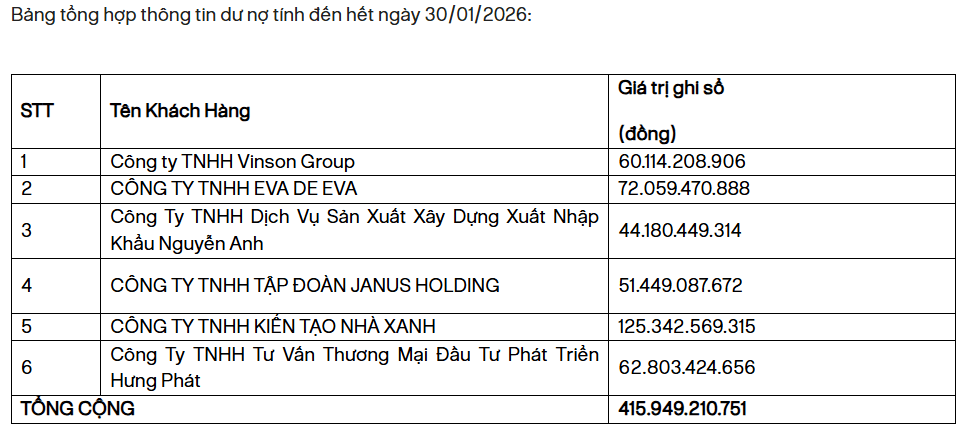 Bảng tổng hợp thông tin dư nợ tính đến hết ngày 30/01/2026:

| STT | Tên Khách Hàng | Giá trị ghi sổ (đồng) |
|---|---|---|
| 1 | Công ty TNHH Vinson Group | 60.114.208.906 |
| 2 | CÔNG TY TNHH EVA DE EVA | 72.059.470.888 |
| 3 | Công Ty TNHH Dịch Vụ Sản Xuất Xây Dựng Xuất Nhập Khẩu Nguyễn Anh | 44.180.449.314 |
| 4 | CÔNG TY TNHH TẬP ĐOÀN JANUS HOLDING | 51.449.087.672 |
| 5 | CÔNG TY TNHH KIẾN TẠO NHÀ XANH | 125.342.569.315 |
| 6 | Công Ty TNHH Tư Vấn Thương Mại Đầu Tư Phát Triển Hưng Phát | 62.803.424.656 |
| TỔNG CỘNG | | 415.949.210.751 |